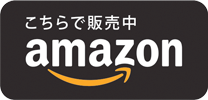 こちらで販売中

amazon